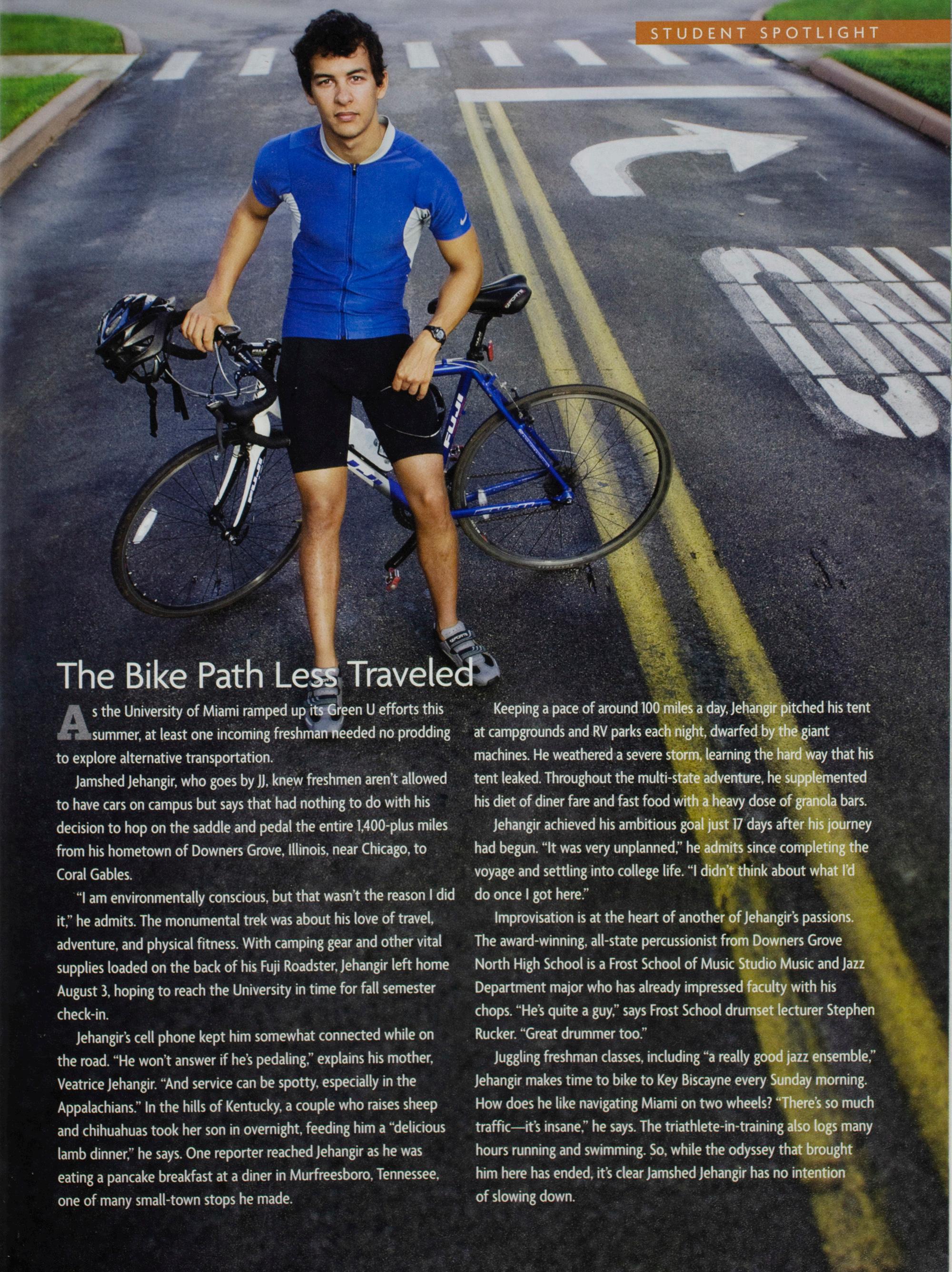 STUDENT SPOTLIGHT

The Bike Path Less Traveled

As the University of Miami ramped up its Green U efforts this summer, at least one incoming freshman needed no prodding to explore alternative transportation.

Jamshed Jehangir, who goes by JJ, knew freshmen aren't allowed to have cars on campus but says that had nothing to do with his decision to hop on the saddle and pedal the entire 1,400-plus miles from his hometown of Downers Grove, Illinois, near Chicago, to Coral Gables.

"I am environmentally conscious, but that wasn't the reason I did it," he admits. The monumental trek was about his love of travel, adventure, and physical fitness. With camping gear and other vital supplies loaded on the back of his Fuji Roadster, Jehangir left home August 3, hoping to reach the University in time for fall semester check-in.

Jehangir's cell phone kept him somewhat connected while on the road. "He won't answer if he's pedaling," explains his mother, Veatrice Jehangir. "And service can be spotty, especially in the Appalachians." In the hills of Kentucky, a couple who raises sheep and chihuahuas took her son in overnight, feeding him a "delicious lamb dinner," he says. One reporter reached Jehangir as he was eating a pancake breakfast at a diner in Murfreesboro, Tennessee, one of many small-town stops he made.

Keeping a pace of around 100 miles a day, Jehangir pitched his tent at campgrounds and RV parks each night, dwarfed by the giant machines. He weathered a severe storm, learning the hard way that his tent leaked. Throughout the multi-state adventure, he supplemented his diet of diner fare and fast food with a heavy dose of granola bars.

Jehangir achieved his ambitious goal just 17 days after his journey had begun. "It was very unplanned," he admits since completing the voyage and settling into college life. "I didn't think about what I'd do once I got here."

Improvisation is at the heart of another of Jehangir's passions. The award-winning, all-state percussionist from Downers Grove North High School is a Frost School of Music Studio Music and Jazz Department major who has already impressed faculty with his chops. "He's quite a guy," says Frost School drumset lecturer Stephen Rucker. "Great drummer too."

Juggling freshman classes, including "a really good jazz ensemble," Jehangir makes time to bike to Key Biscayne every Sunday morning. How does he like navigating Miami on two wheels? "There's so much traffic—it's insane," he says. The triathlete-in-training also logs many hours running and swimming. So, while the odyssey that brought him here has ended, it's clear Jamshed Jehangir has no intention of slowing down.